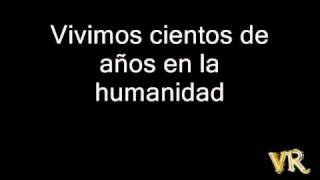 Vivimos cientos de años en la humanidad

VR